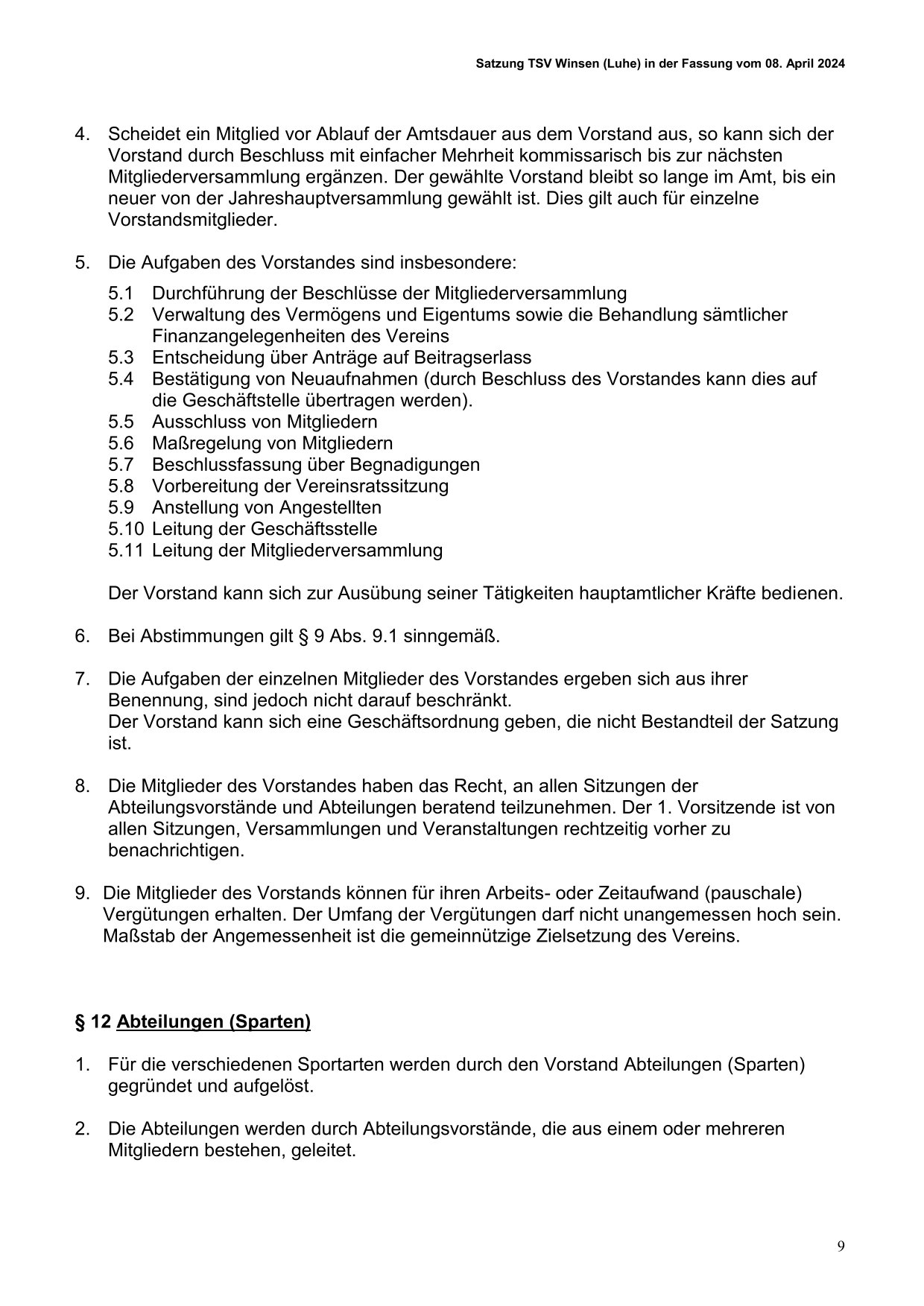 Satzung TSV Winsen (Luhe) in der Fassung vom 08. April 2024

4. Scheidet ein Mitglied vor Ablauf der Amtsdauer aus dem Vorstand aus, so kann sich der Vorstand durch Beschluss mit einfacher Mehrheit kommissarisch bis zur nächsten Mitgliederversammlung ergänzen. Der gewählte Vorstand bleibt so lange im Amt, bis ein neuer von der Jahreshauptversammlung gewählt ist. Dies gilt auch für einzelne Vorstandsmitglieder.

5. Die Aufgaben des Vorstandes sind insbesondere:
5.1 Durchführung der Beschlüsse der Mitgliederversammlung
5.2 Verwaltung des Vermögens und Eigentums sowie die Behandlung sämtlicher Finanzangelegenheiten des Vereins
5.3 Entscheidung über Anträge auf Beitragserlass
5.4 Bestätigung von Neuaufnahmen (durch Beschluss des Vorstandes kann dies auf die Geschäftstelle übertragen werden).
5.5 Ausschluss von Mitgliedern
5.6 Maßregelung von Mitgliedern
5.7 Beschlussfassung über Begnadigungen
5.8 Vorbereitung der Vereinsratssitzung
5.9 Anstellung von Angestellten
5.10 Leitung der Geschäftsstelle
5.11 Leitung der Mitgliederversammlung

Der Vorstand kann sich zur Ausübung seiner Tätigkeiten hauptamtlicher Kräfte bedienen.

6. Bei Abstimmungen gilt § 9 Abs. 9.1 sinngemäß.

7. Die Aufgaben der einzelnen Mitglieder des Vorstandes ergeben sich aus ihrer Benennung, sind jedoch nicht darauf beschränkt.
Der Vorstand kann sich eine Geschäftsordnung geben, die nicht Bestandteil der Satzung ist.

8. Die Mitglieder des Vorstandes haben das Recht, an allen Sitzungen der Abteilungsvorstände und Abteilungen beratend teilzunehmen. Der 1. Vorsitzende ist von allen Sitzungen, Versammlungen und Veranstaltungen rechtzeitig vorher zu benachrichtigen.

9. Die Mitglieder des Vorstands können für ihren Arbeits- oder Zeitaufwand (pauschale) Vergütungen erhalten. Der Umfang der Vergütungen darf nicht unangemessen hoch sein. Maßstab der Angemessenheit ist die gemeinnützige Zielsetzung des Vereins.

§ 12 Abteilungen (Sparten)

1. Für die verschiedenen Sportarten werden durch den Vorstand Abteilungen (Sparten) gegründet und aufgelöst.

2. Die Abteilungen werden durch Abteilungsvorstände, die aus einem oder mehreren Mitgliedern bestehen, geleitet.

9